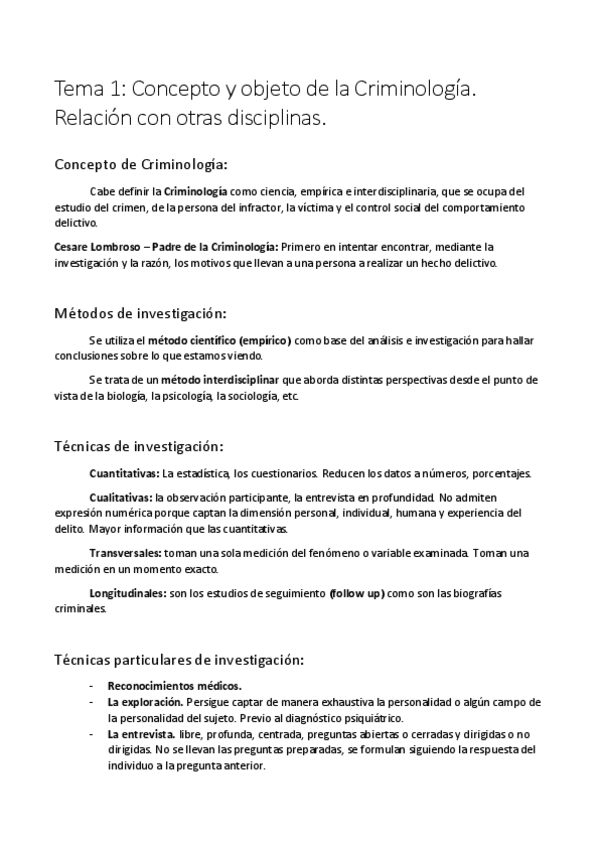 Tema 1: Concepto y objeto de la Criminología. Relación con otras disciplinas.

Concepto de Criminología:

Cabe definir la Criminología como ciencia, empírica e interdisciplinaria, que se ocupa del estudio del crimen, de la persona del infractor, la víctima y el control social del comportamiento delictivo.

Cesare Lombroso – Padre de la Criminología: Primero en intentar encontrar, mediante la investigación y la razón, los motivos que llevan a una persona a realizar un hecho delictivo.

Métodos de investigación:

Se utiliza el método científico (empírico) como base del análisis e investigación para hallar conclusiones sobre lo que estamos viendo.

Se trata de un método interdisciplinar que aborda distintas perspectivas desde el punto de vista de la biología, la psicología, la sociología, etc.

Técnicas de investigación:

Cuantitativas: La estadística, los cuestionarios. Reducen los datos a números, porcentajes.

Cualitativas: la observación participante, la entrevista en profundidad. No admiten expresión numérica porque captan la dimensión personal, individual, humana y experiencia del delito. Mayor información que las cuantitativas.

Transversales: toman una sola medición del fenómeno o variable examinada. Toman una medición en un momento exacto.

Longitudinales: son los estudios de seguimiento (follow up) como son las biografías criminales.

Técnicas particulares de investigación:

- Reconocimientos médicos.
- La exploración. Persigue captar de manera exhaustiva la personalidad o algún campo de la personalidad del sujeto. Previo al diagnóstico psiquiátrico.
- La entrevista. libre, profunda, centrada, preguntas abiertas o cerradas y dirigidas o no dirigidas. No se llevan las preguntas preparadas, se formulan siguiendo la respuesta del individuo a la pregunta anterior.